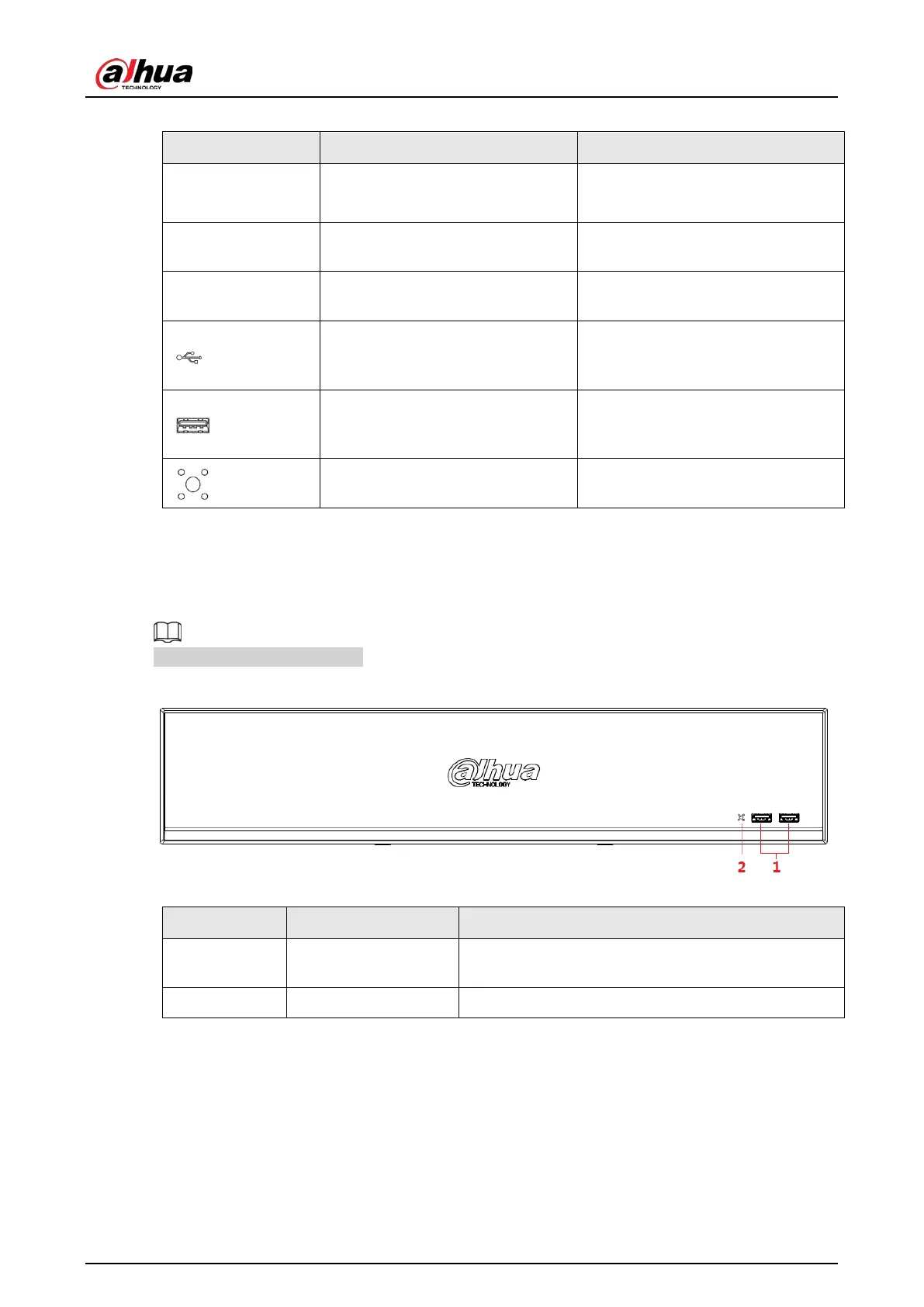 alhua
TECHNOLOGY

alhua
TECHNOLOGY

2 1